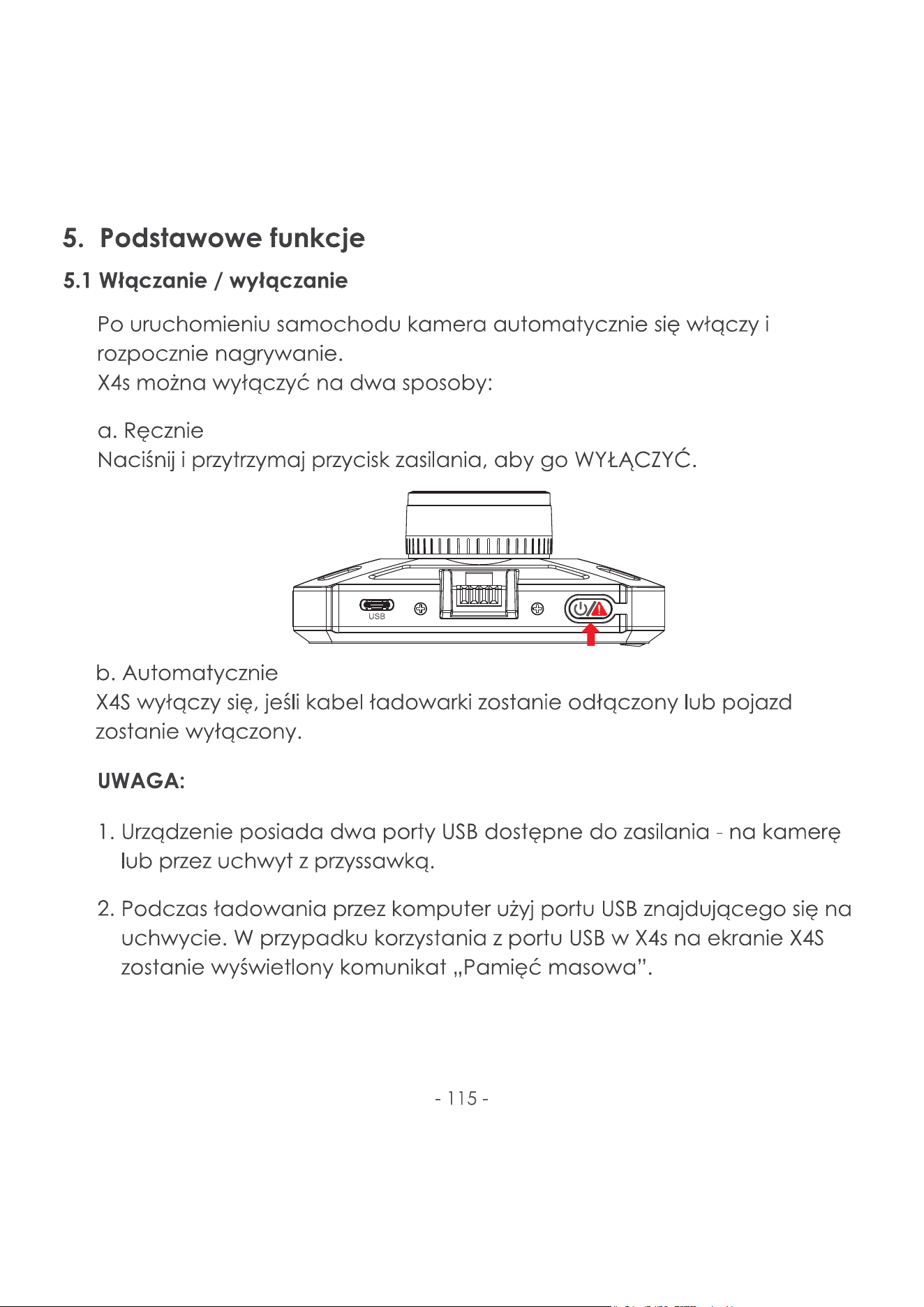 5. Podstawowe funkcje

5.1 Włączanie / wyłączanie

Po uruchomieniu samochodu kamera automatycznie się włączy i rozpocznie nagrywanie.
X4s można wyłączyć na dwa sposoby:

a. Ręcznie
Naciśnij i przytrzymaj przycisk zasilania, aby go WYŁĄCZYĆ.

USB

b. Automatycznie
X4S wyłączy się, jeśli kabel ładowarki zostanie odłączony lub pojazd zostanie wyłączony.

UWAGA:

1. Urządzenie posiada dwa porty USB dostępne do zasilania - na kamerę lub przez uchwyt z przyssawką.

2. Podczas ładowania przez komputer użyj portu USB znajdującego się na uchwycie. W przypadku korzystania z portu USB w X4s na ekranie X4S zostanie wyświetlony komunikat „Pamięć masowa".

- 115 -